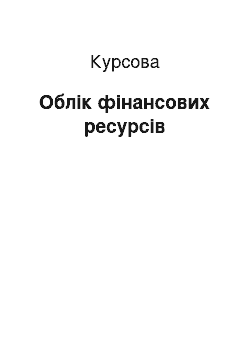 Курсова

Облік фінансових ресурсів